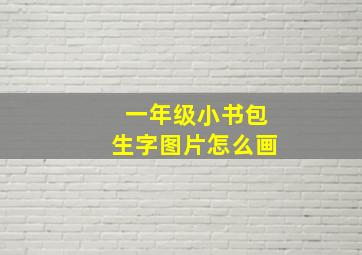 一年级小书包
生字图片怎么画